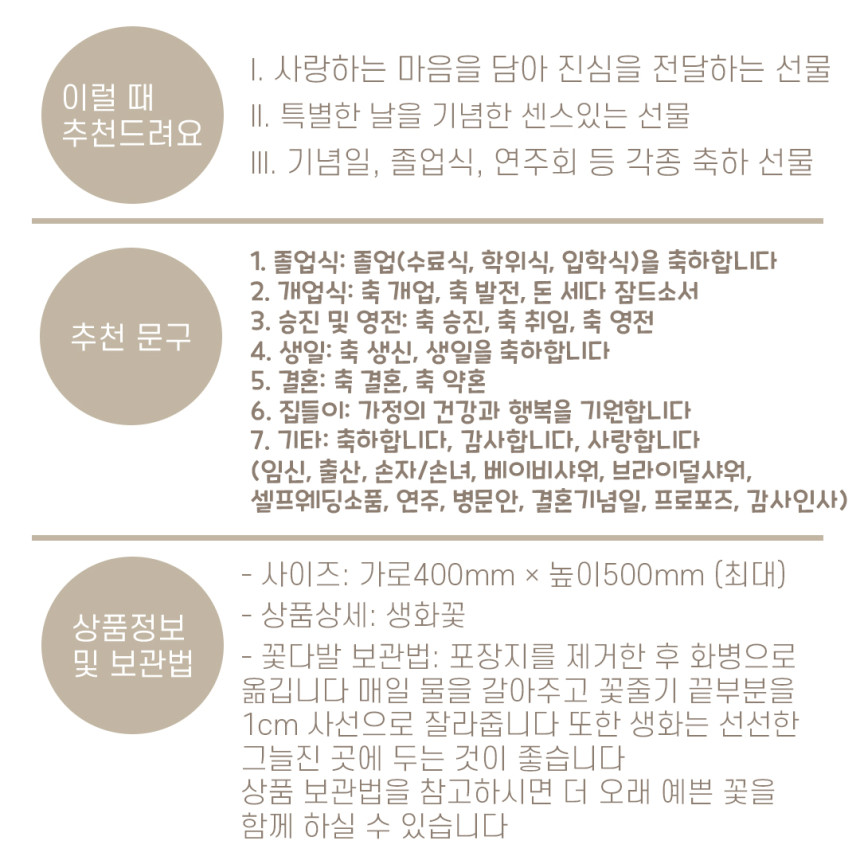 이럴 때
추천드려요

I. 사랑하는 마음을 담아 진심을 전달하는 선물
II. 특별한 날을 기념한 센스있는 선물
III. 기념일, 졸업식, 연주회 등 각종 축하 선물

추천 문구

1. 졸업식: 졸업(수료식, 학위식, 입학식)을 축하합니다
2. 개업식: 축 개업, 축 발전, 돈 세다 잠드소서
3. 승진 및 영전: 축 승진, 축 취임, 축 영전
4. 생일: 축 생신, 생일을 축하합니다
5. 결혼: 축 결혼, 축 약혼
6. 집들이: 가정의 건강과 행복을 기원합니다
7. 기타: 축하합니다, 감사합니다, 사랑합니다
(임신, 출산, 손자/손녀, 베이비샤워, 브라이덜샤워, 셀프웨딩소품, 연주, 병문안, 결혼기념일, 프로포즈, 감사인사)

상품정보
및 보관법

- 사이즈: 가로400mm × 높이500mm (최대)
- 상품상세: 생화꽃
- 꽃다발 보관법: 포장지를 제거한 후 화병으로 옮깁니다 매일 물을 갈아주고 꽃줄기 끝부분을 1cm 사선으로 잘라줍니다 또한 생화는 선선한 그늘진 곳에 두는 것이 좋습니다
상품 보관법을 참고하시면 더 오래 예쁜 꽃을 함께 하실 수 있습니다